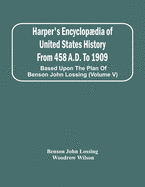 Harper's Encyclopædia of United States History From 458 A.D. To 1909

Based Upon The Plan Of Benson John Lossing (Volume V)

Benson John Lossing
Woodrow Wilson